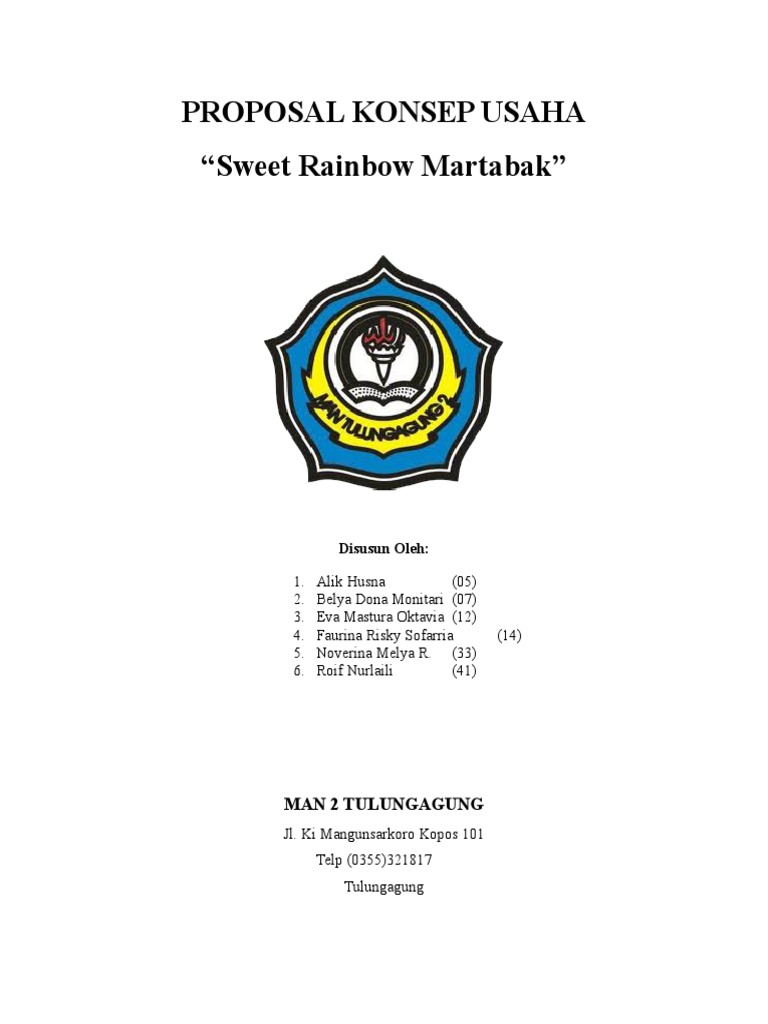 PROPOSAL KONSEP USAHA

“Sweet Rainbow Martabak”

MAN TULUNGAGUNG 2

Disusun Oleh:

1. Alik Husna (05)
2. Belya Dona Monitari (07)
3. Eva Mastura Oktavia (12)
4. Faurina Risky Sofarria (14)
5. Noverina Melya R. (33)
6. Roif Nurlaili (41)

MAN 2 TULUNGAGUNG

Jl. Ki Mangunsarkoro Kopos 101

Telp (0355)321817

Tulungagung